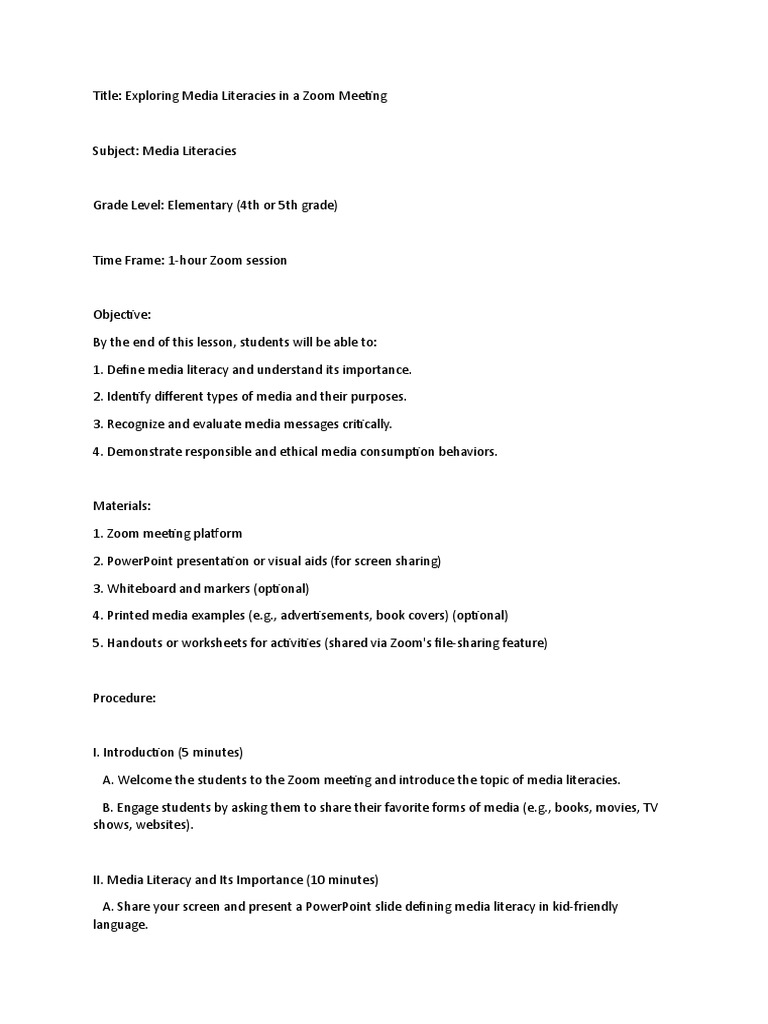 Title: Exploring Media Literacies in a Zoom Meeting

Subject: Media Literacies

Grade Level: Elementary (4th or 5th grade)

Time Frame: 1-hour Zoom session

Objective:

By the end of this lesson, students will be able to:

1. Define media literacy and understand its importance.

2. Identify different types of media and their purposes.

3. Recognize and evaluate media messages critically.

4. Demonstrate responsible and ethical media consumption behaviors.

Materials:

1. Zoom meeting platform

2. PowerPoint presentation or visual aids (for screen sharing)

3. Whiteboard and markers (optional)

4. Printed media examples (e.g., advertisements, book covers) (optional)

5. Handouts or worksheets for activities (shared via Zoom's file-sharing feature)

Procedure:

I. Introduction (5 minutes)

A. Welcome the students to the Zoom meeting and introduce the topic of media literacies.

B. Engage students by asking them to share their favorite forms of media (e.g., books, movies, TV shows, websites).

II. Media Literacy and Its Importance (10 minutes)

A. Share your screen and present a PowerPoint slide defining media literacy in kid-friendly language.